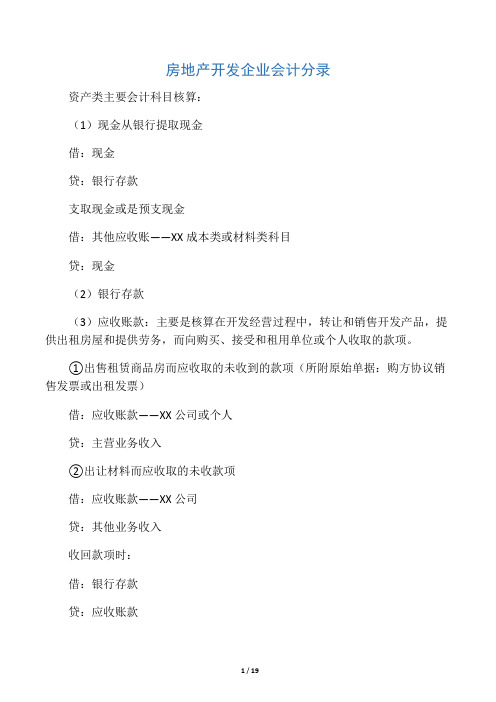 房地产开发企业会计分录

资产类主要会计科目核算：

（1）现金从银行提取现金

借：现金

贷：银行存款

支取现金或是预支现金

借：其他应收账——XX 成本类或材料类科目

贷：现金

（2）银行存款

（3）应收账款：主要是核算在开发经营过程中，转让和销售开发产品，提供出租房屋和提供劳务，而向购买、接受和租用单位或个人收取的款项。

①出售租赁商品房而应收取的未收到的款项（所附原始单据：购方协议销售发票或出租发票）

借：应收账款——XX 公司或个人

贷：主营业务收入

②出让材料而应收取的未收款项

借：应收账款——XX 公司

贷：其他业务收入

收回款项时：

借：银行存款

贷：应收账款

1 / 19